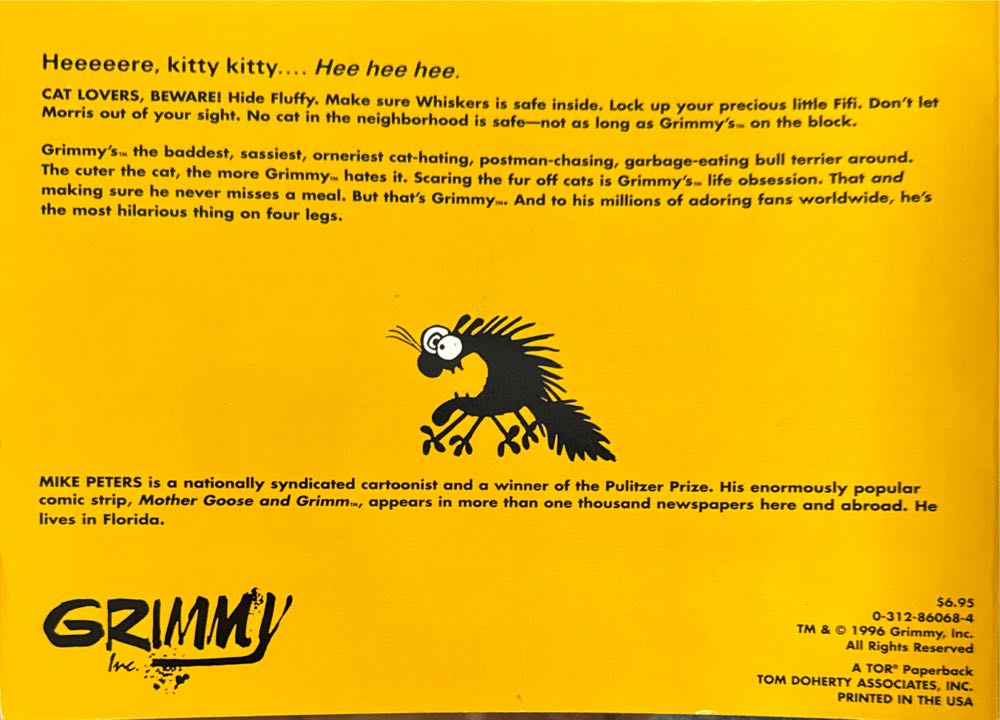 Heeeeere, kitty kitty.... Hee hee hee.

CAT LOVERS, BEWARE! Hide Fluffy. Make sure Whiskers is safe inside. Lock up your precious little Fifi. Don't let Morris out of your sight. No cat in the neighborhood is safe—not as long as Grimmy's™ on the block.

Grimmy's™ the baddest, sassiest, orneriest cat-hating, postman-chasing, garbage-eating bull terrier around. The cuter the cat, the more Grimmy™ hates it. Scaring the fur off cats is Grimmy's™ life obsession. That and making sure he never misses a meal. But that's Grimmy™. And to his millions of adoring fans worldwide, he's the most hilarious thing on four legs.

MIKE PETERS is a nationally syndicated cartoonist and a winner of the Pulitzer Prize. His enormously popular comic strip, Mother Goose and Grimm™, appears in more than one thousand newspapers here and abroad. He lives in Florida.

GRIMMY Inc.

$6.95
0-312-86068-4
TM & © 1996 Grimmy, Inc.
All Rights Reserved

A TOR® Paperback
TOM DOHERTY ASSOCIATES, INC.
PRINTED IN THE USA